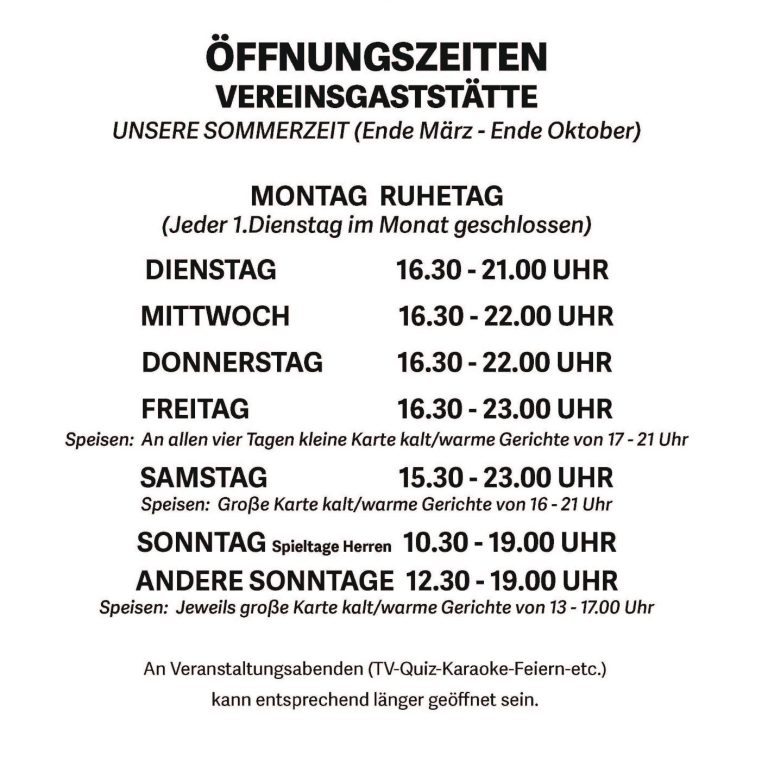 ÖFFNUNGSZEITEN
VEREINSGASTSTÄTTE
UNSERE SOMMERZEIT (Ende März - Ende Oktober)

MONTAG RUHETAG
(Jeder 1.Dienstag im Monat geschlossen)

DIENSTAG 16.30 - 21.00 UHR

MITTWOCH 16.30 - 22.00 UHR

DONNERSTAG 16.30 - 22.00 UHR

FREITAG 16.30 - 23.00 UHR

Speisen: An allen vier Tagen kleine Karte kalt/warme Gerichte von 17 - 21 Uhr

SAMSTAG 15.30 - 23.00 UHR

Speisen: Große Karte kalt/warme Gerichte von 16 - 21 Uhr

SONNTAG Spieltage Herren 10.30 - 19.00 UHR

ANDERE SONNTAGE 12.30 - 19.00 UHR

Speisen: Jeweils große Karte kalt/warme Gerichte von 13 - 17.00 Uhr

An Veranstaltungsabenden (TV-Quiz-Karaoke-Feiern-etc.)
kann entsprechend länger geöffnet sein.